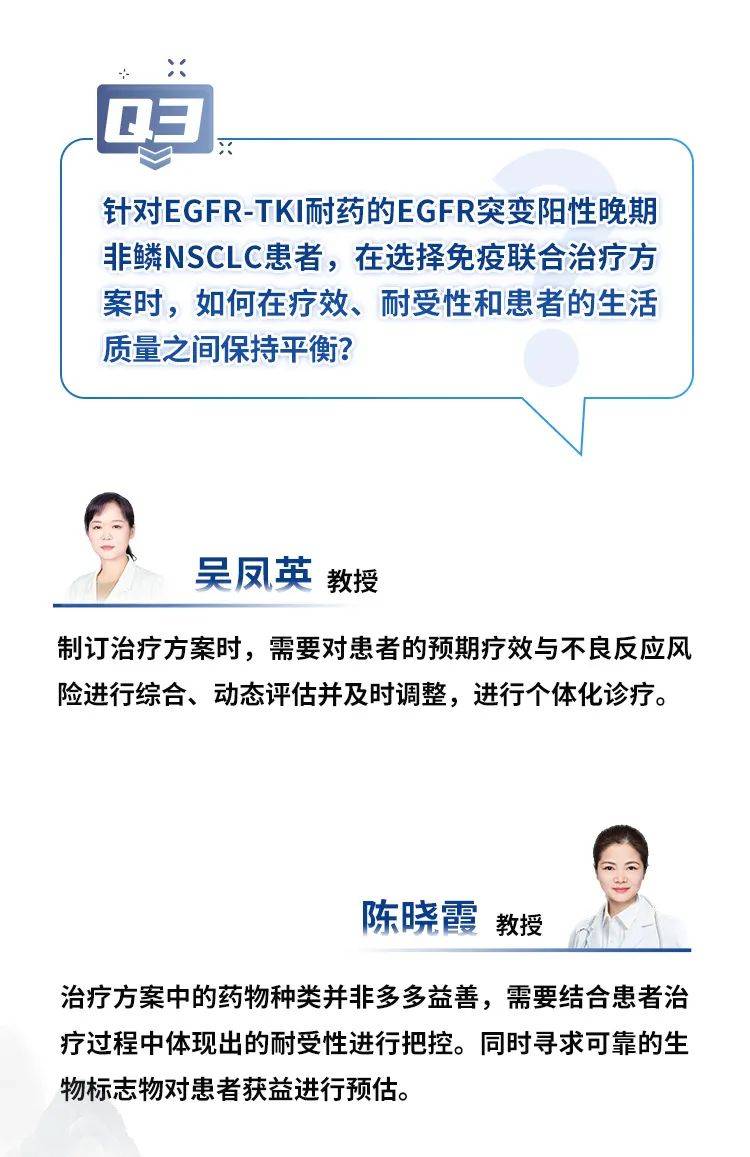 Q3

针对EGFR-TKI耐药的EGFR突变阳性晚期非鳞NSCLC患者，在选择免疫联合治疗方案时，如何在疗效、耐受性和患者的生活质量之间保持平衡？

吴凤英 教授

制订治疗方案时，需要对患者的预期疗效与不良反应风险进行综合、动态评估并及时调整，进行个体化诊疗。

陈晓霞 教授

治疗方案中的药物种类并非多多益善，需要结合患者治疗过程中体现出的耐受性进行把控。同时寻求可靠的生物标志物对患者获益进行预估。